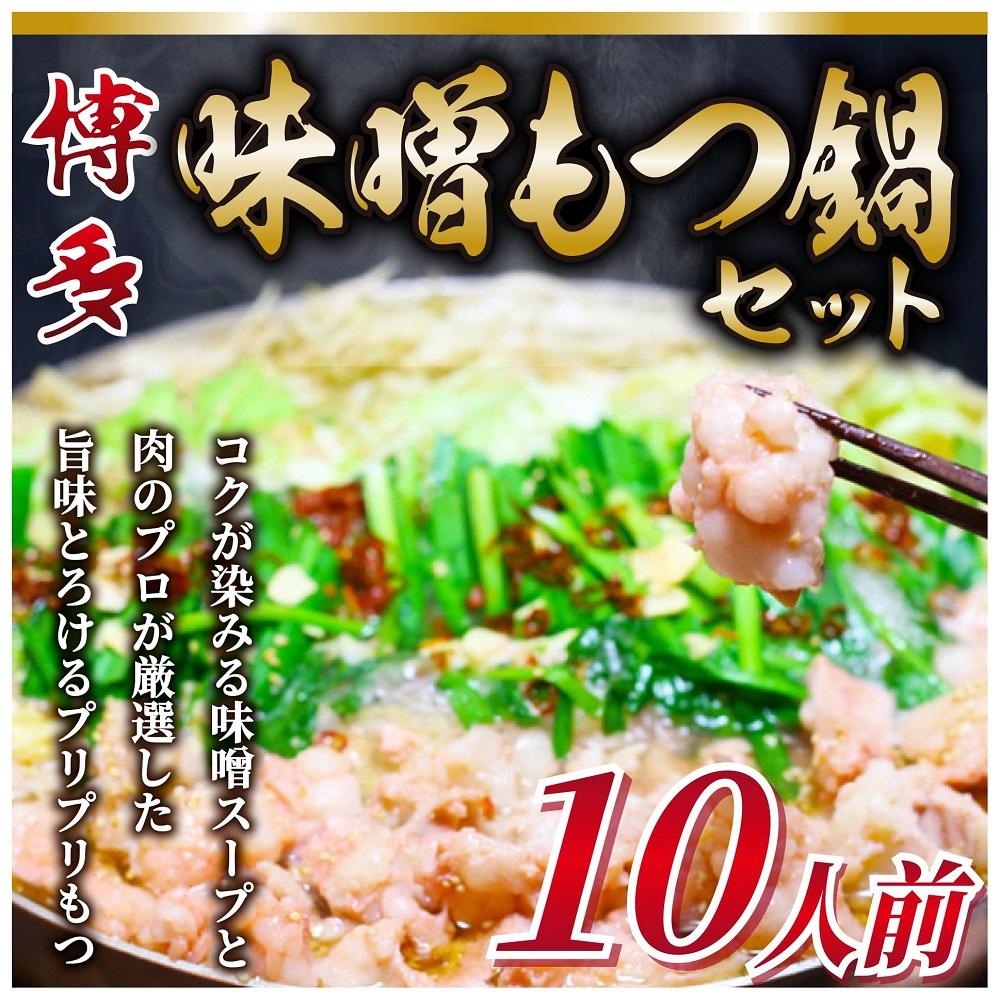 博多 味噌もつ鍋セット

コクが染みる味噌スープと
肉のプロが厳選した
旨味とろけるプリプリもつ

10人前